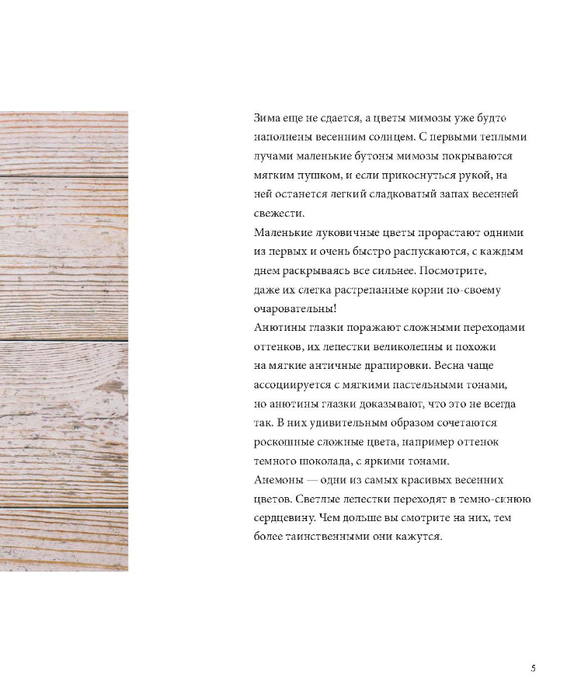 Зима еще не сдается, а цветы мимозы уже будто наполнены весенним солнцем. С первыми теплыми лучами маленькие бутоны мимозы покрываются мягким пушком, и если прикоснуться рукой, на ней останется легкий сладковатый запах весенней свежести.
Маленькие луковичные цветы прорастают одними из первых и очень быстро распускаются, с каждым днем раскрываясь все сильнее. Посмотрите, даже их слегка растрепанные корни по-своему очаровательны!
Анютины глазки поражают сложными переходами оттенков, их лепестки великолепны и похожи на мягкие античные драпировки. Весна чаще ассоциируется с мягкими пастельными тонами, но анютины глазки доказывают, что это не всегда так. В них удивительным образом сочетаются роскошные сложные цвета, например оттенок темного шоколада, с яркими тонами.
Анемоны — одни из самых красивых весенних цветов. Светлые лепестки переходят в темно-синюю сердцевину. Чем дольше вы смотрите на них, тем более таинственными они кажутся.

5